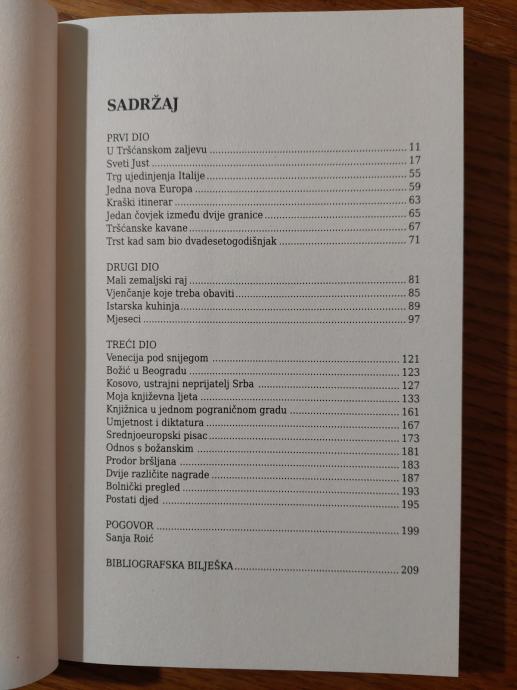 SADRŽAJ

PRVI DIO
U Tršćanskom zaljevu 11
Sveti Just 17
Trg ujedinjenja Italije 55
Jedna nova Europa 59
Kraški itinerar 63
Jedan čovjek između dvije granice 65
Tršćanske kavane 67
Trst kad sam bio dvadesetogodišnjak 71

DRUGI DIO
Mali zemaljski raj 81
Vjenčanje koje treba obaviti 85
Istarska kuhinja 89
Mjeseci 97

TREĆI DIO
Venecija pod snijegom 121
Božić u Beogradu 123
Kosovo, ustrajni neprijatelj Srba 127
Moja književna ljeta 133
Knjižnica u jednom pograničnom gradu 161
Umjetnost i diktatura 167
Srednjoeuropski pisac 173
Odnos s božanskim 181
Prodor bršljana 183
Dvije različite nagrade 187
Bolnički pregled 193
Postati djed 195

POGOVOR 199
Sanja Roić

BIBLIOGRAFSKA BILJEŠKA 209